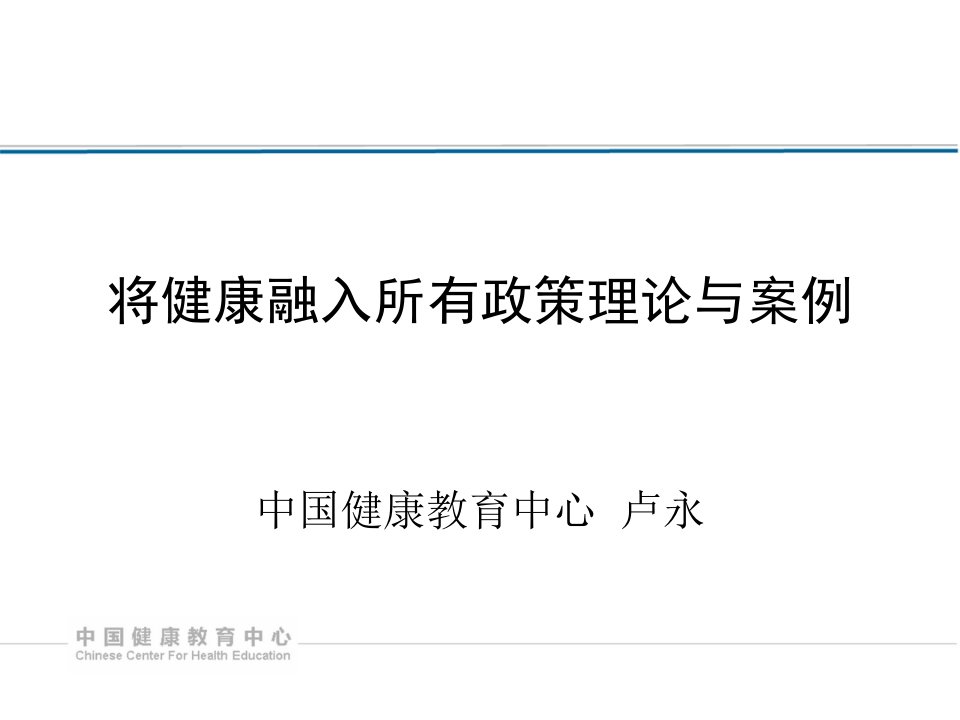 将健康融入所有政策理论与案例

中国健康教育中心 卢永

中国健康教育中心
Chinese Center For Health Education